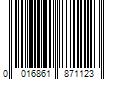 0 016861 871123